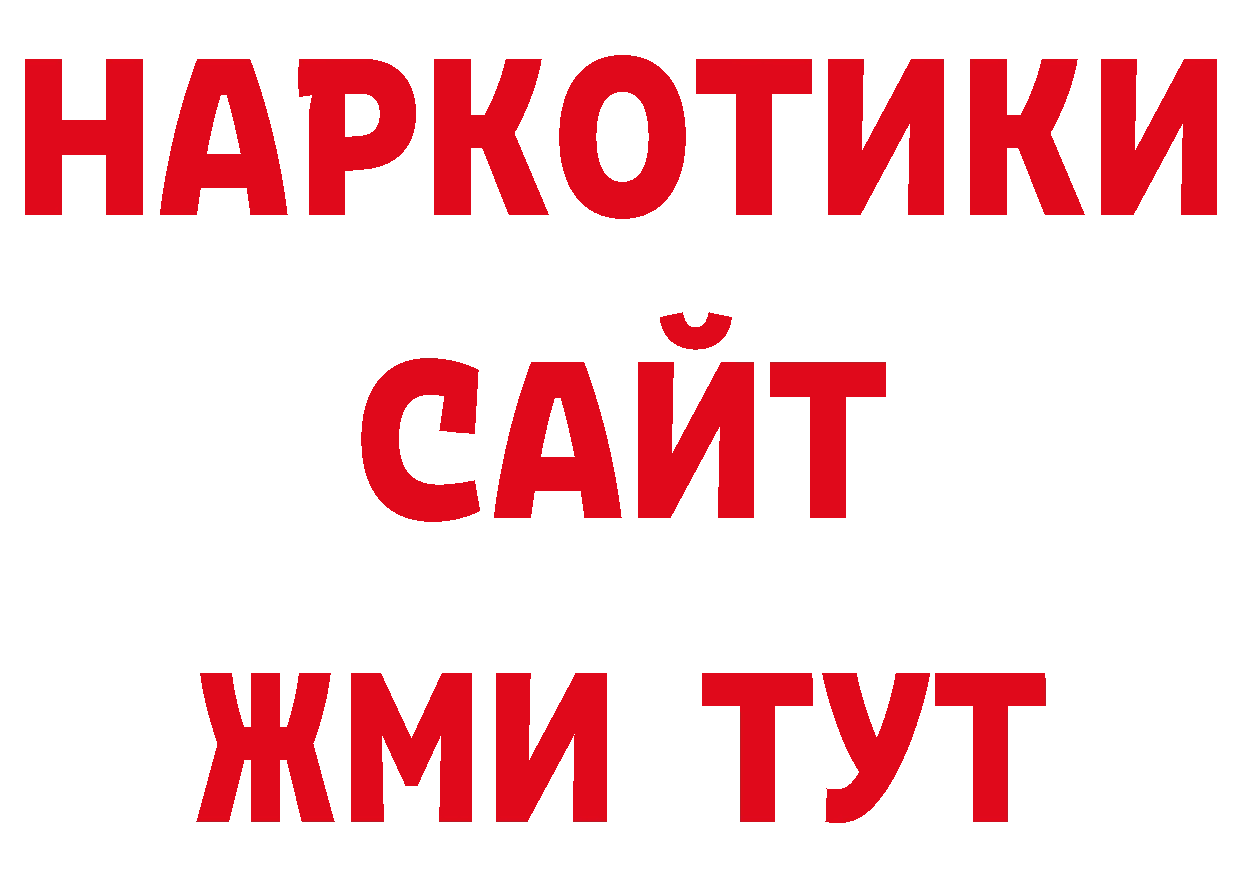 НАРКОТИКИ
САЙТ
ЖМИ ТУТ